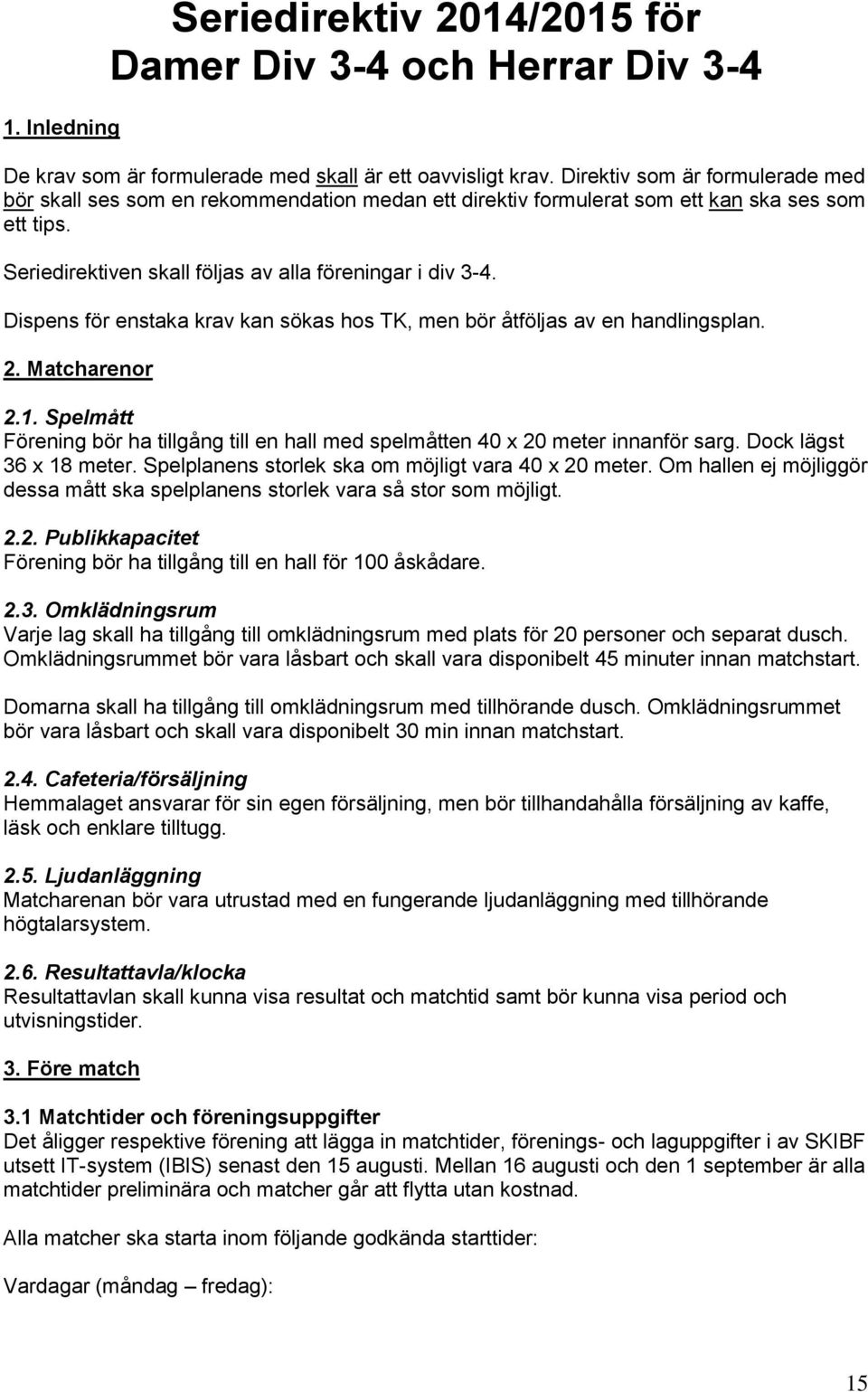 Seriedirektiv 2014/2015 för Damer Div 3-4 och Herrar Div 3-4

1. Inledning

De krav som är formulerade med skall är ett oavvisligt krav. Direktiv som är formulerade med bör skall ses som en rekommendation medan ett direktiv formulerat som ett kan ska ses som ett tips.

Seriedirektiven skall följas av alla föreningar i div 3-4.

Dispens för enstaka krav kan sökas hos TK, men bör åtföljas av en handlingsplan.

2. Matcharenor

2.1. Spelmått
Förening bör ha tillgång till en hall med spelmåtten 40 x 20 meter innanför sarg. Dock lägst 36 x 18 meter. Spelplanens storlek ska om möjligt vara 40 x 20 meter. Om hallen ej möjliggör dessa mått ska spelplanens storlek vara så stor som möjligt.

2.2. Publikkapacitet
Förening bör ha tillgång till en hall för 100 åskådare.

2.3. Omklädningsrum
Varje lag skall ha tillgång till omklädningsrum med plats för 20 personer och separat dusch. Omklädningsrummet bör vara låsbart och skall vara disponibelt 45 minuter innan matchstart.

Domarna skall ha tillgång till omklädningsrum med tillhörande dusch. Omklädningsrummet bör vara låsbart och skall vara disponibelt 30 min innan matchstart.

2.4. Cafeteria/försäljning
Hemmalaget ansvarar för sin egen försäljning, men bör tillhandahålla försäljning av kaffe, läsk och enklare tilltugg.

2.5. Ljudanläggning
Matcharenan bör vara utrustad med en fungerande ljudanläggning med tillhörande högtalarsystem.

2.6. Resultattavla/klocka
Resultattavlan skall kunna visa resultat och matchtid samt bör kunna visa period och utvisningstider.

3. Före match

3.1 Matchtider och föreningsuppgifter
Det åligger respektive förening att lägga in matchtider, förenings- och laguppgifter i av SKIBF utsett IT-system (IBIS) senast den 15 augusti. Mellan 16 augusti och den 1 september är alla matchtider preliminära och matcher går att flytta utan kostnad.

Alla matcher ska starta inom följande godkända starttider:

Vardagar (måndag – fredag):

15